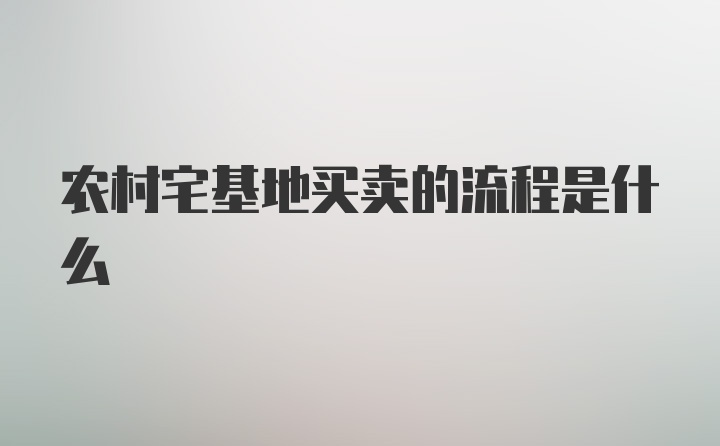 农村宅基地买卖的流程是什么